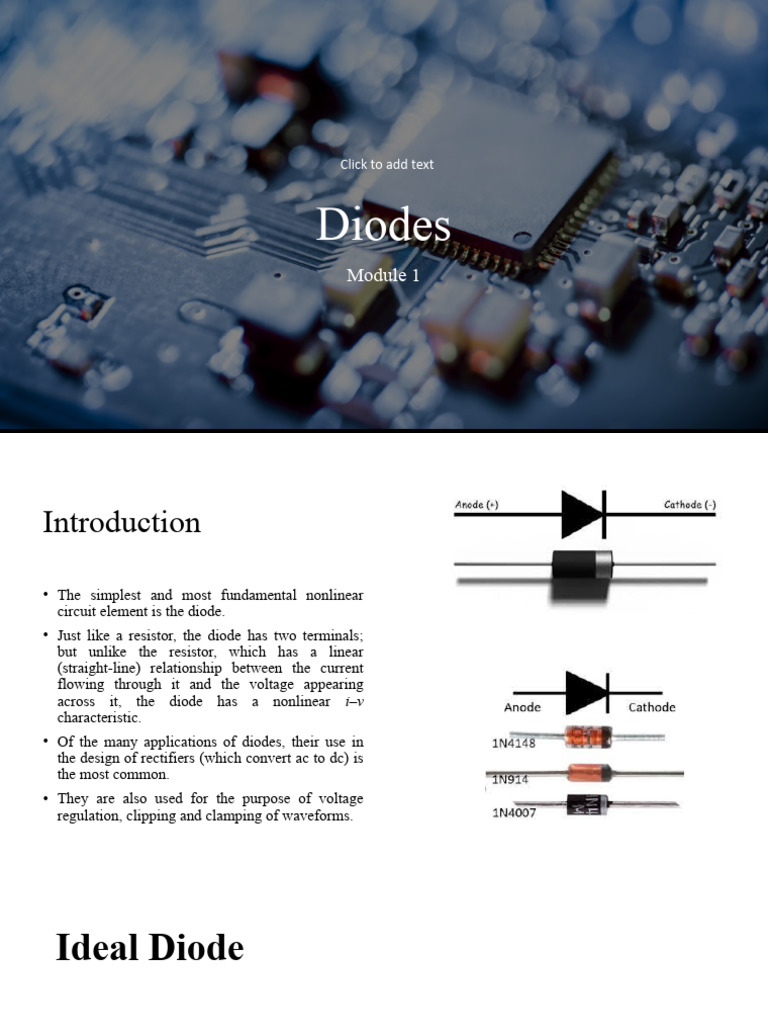 Click to add text

Diodes

Module 1

Introduction

• The simplest and most fundamental nonlinear circuit element is the diode.

• Just like a resistor, the diode has two terminals; but unlike the resistor, which has a linear (straight-line) relationship between the current flowing through it and the voltage appearing across it, the diode has a nonlinear $i$–$v$ characteristic.

• Of the many applications of diodes, their use in the design of rectifiers (which convert ac to dc) is the most common.

• They are also used for the purpose of voltage regulation, clipping and clamping of waveforms.

Anode (+)

Cathode (-)

Anode

Cathode

1N4148

1N914

1N4007

Ideal Diode